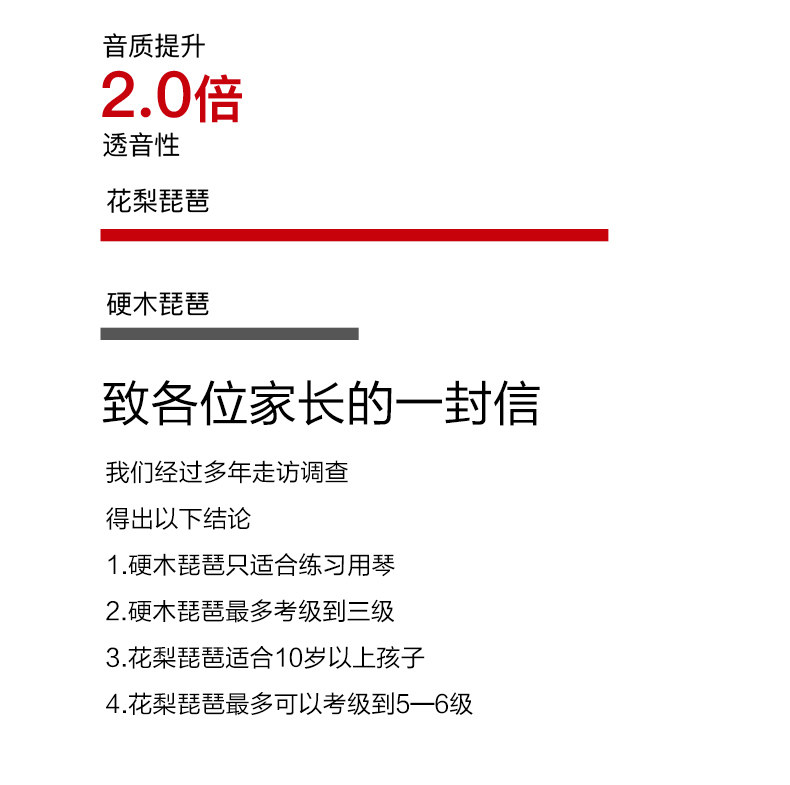 音质提升
2.0倍
透音性

花梨琵琶

硬木琵琶

致各位家长的一封信

我们经过多年走访调查

得出以下结论

1.硬木琵琶只适合练习用琴

2.硬木琵琶最多考级到三级

3.花梨琵琶适合10岁以上孩子

4.花梨琵琶最多可以考级到5—6级